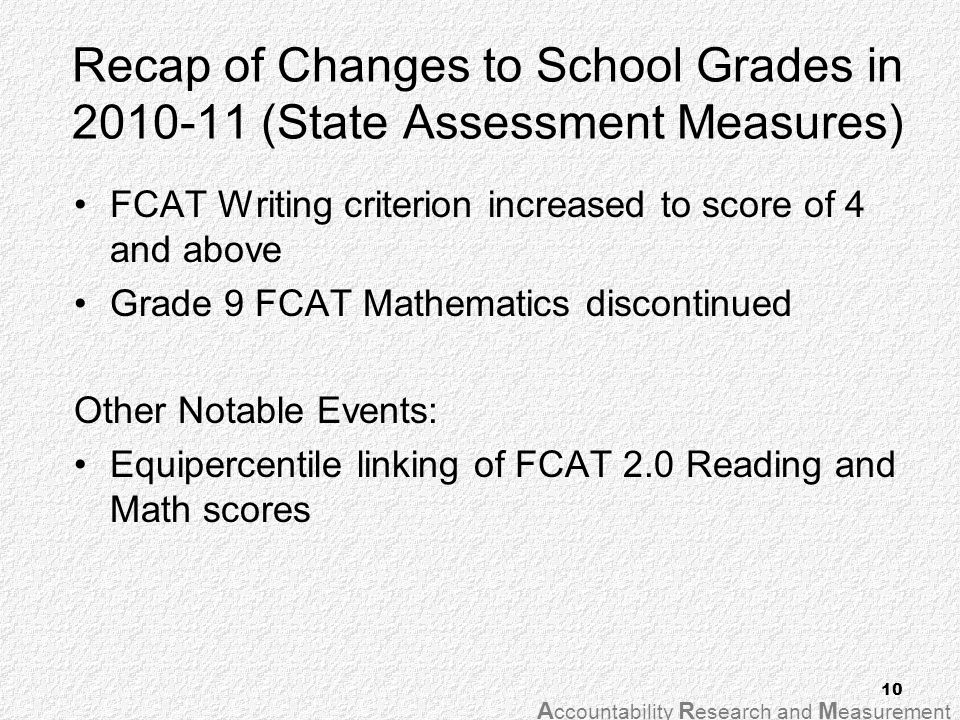 Recap of Changes to School Grades in 2010-11 (State Assessment Measures)

• FCAT Writing criterion increased to score of 4 and above
• Grade 9 FCAT Mathematics discontinued

Other Notable Events:
• Equipercentile linking of FCAT 2.0 Reading and Math scores

10

Accountability Research and Measurement